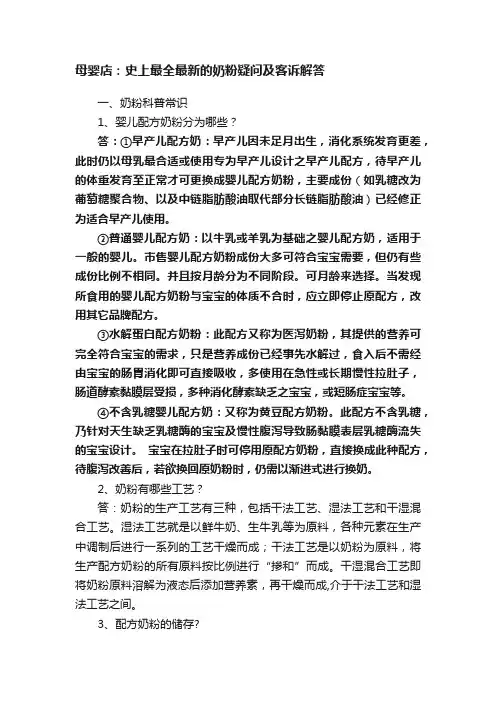 母婴店：史上最全最新的奶粉疑问及客诉解答

一、奶粉科普常识

1、婴儿配方奶粉分为哪些？

答：①早产儿配方奶：早产儿因未足月出生，消化系统发育更差，此时仍以母乳最合适或使用专为早产儿设计之早产儿配方，待早产儿的体重发育至正常才可更换成婴儿配方奶粉，主要成份（如乳糖改为葡萄糖聚合物、以及中链脂肪酸油取代部分长链脂肪酸油）已经修正为适合早产儿使用。

②普通婴儿配方奶：以牛乳或羊乳为基础之婴儿配方奶，适用于一般的婴儿。市售婴儿配方奶粉成份大多可符合宝宝需要，但仍有些成份比例不相同。并且按月龄分为不同阶段。可月龄来选择。当发现所食用的婴儿配方奶粉与宝宝的体质不合时，应立即停止原配方，改用其它品牌配方。

③水解蛋白配方奶粉：此配方又称为医泻奶粉，其提供的营养可完全符合宝宝的需求，只是营养成份已经事先水解过，食入后不需经由宝宝的肠胃消化即可直接吸收，多使用在急性或长期慢性拉肚子，肠道酵素黏膜层受损，多种消化酵素缺乏之宝宝，或短肠症宝宝等。

④不含乳糖婴儿配方奶：又称为黄豆配方奶粉。此配方不含乳糖，乃针对天生缺乏乳糖酶的宝宝及慢性腹泻导致肠黏膜表层乳糖酶流失的宝宝设计。 宝宝在拉肚子时可停用原配方奶粉，直接换成此种配方，待腹泻改善后，若欲换回原奶粉时，仍需以渐进式进行换奶。

2、奶粉有哪些工艺？

答：奶粉的生产工艺有三种，包括干法工艺、湿法工艺和干湿混合工艺。湿法工艺就是以鲜牛奶、生牛乳等为原料，各种元素在生产中调制后进行一系列的工艺干燥而成；干法工艺是以奶粉为原料，将生产配方奶粉的所有原料按比例进行“掺和”而成。干湿混合工艺即将奶粉原料溶解为液态后添加营养素，再干燥而成,介于干法工艺和湿法工艺之间。

3、配方奶粉的储存?